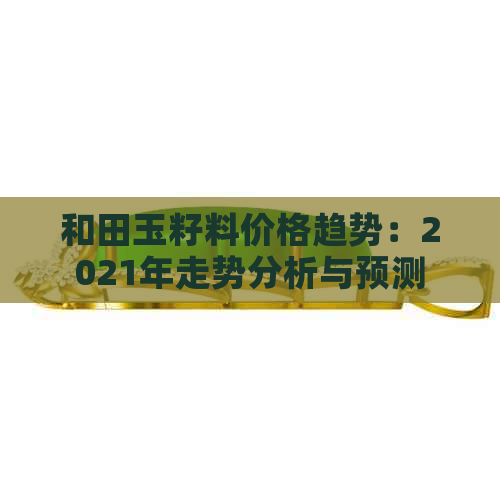 和田玉籽料价格趋势：2021年走势分析与预测